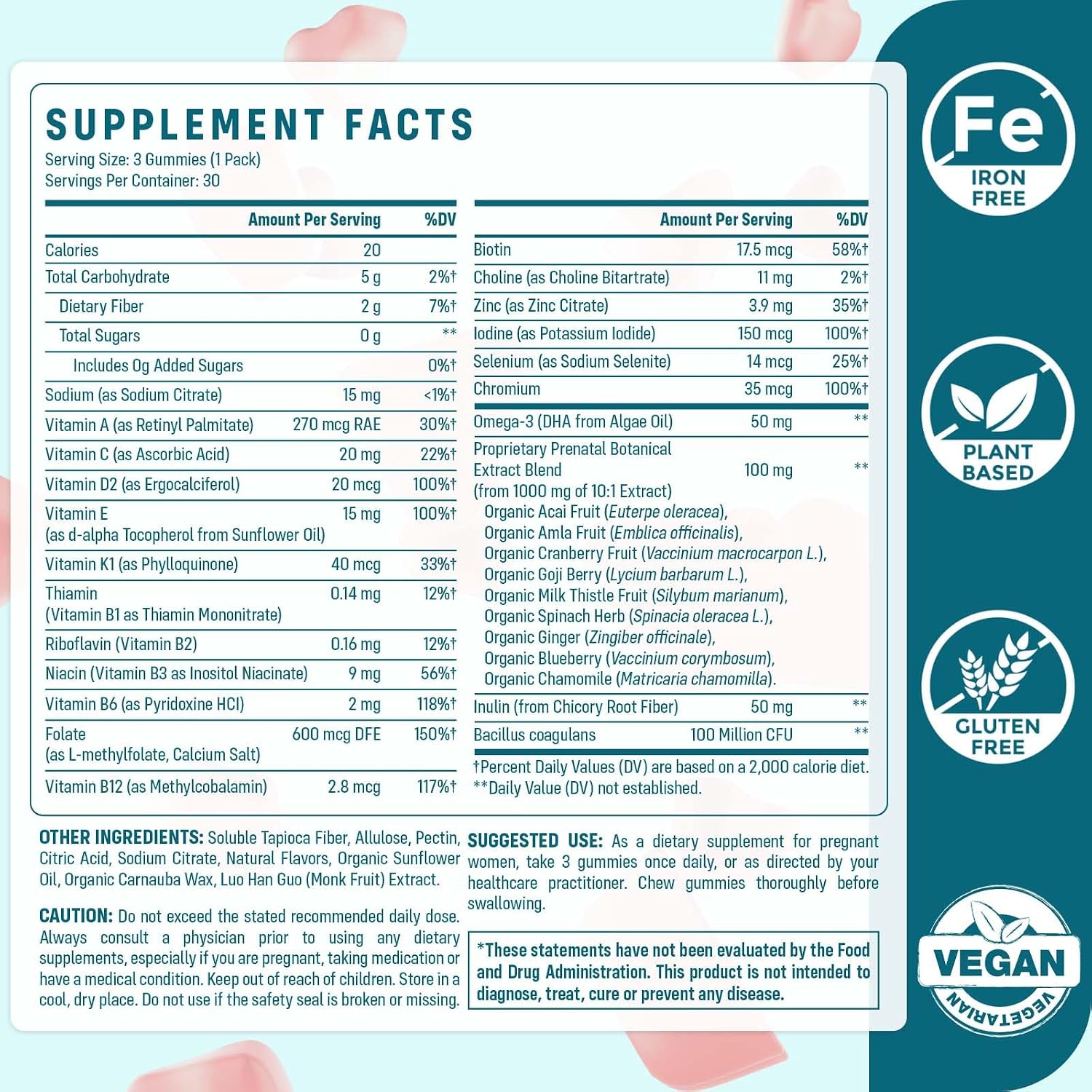 SUPPLEMENT FACTS
Serving Size: 3 Gummies (1 Pack)
Servings Per Container: 30

|  | Amount Per Serving | %DV |
|---|---|---|
| Calories | 20 |  |
| Total Carbohydrate | 5 g | 2%† |
| Dietary Fiber | 2 g | 7%† |
| Total Sugars | 0 g | ** |
| Includes 0g Added Sugars |  | 0%† |
| Sodium (as Sodium Citrate) | 15 mg | <1%† |
| Vitamin A (as Retinyl Palmitate) | 270 mcg RAE | 30%† |
| Vitamin C (as Ascorbic Acid) | 20 mg | 22%† |
| Vitamin D2 (as Ergocalciferol) | 20 mcg | 100%† |
| Vitamin E (as d-alpha Tocopherol from Sunflower Oil) | 15 mg | 100%† |
| Vitamin K1 (as Phylloquinone) | 40 mcg | 33%† |
| Thiamin (Vitamin B1 as Thiamin Mononitrate) | 0.14 mg | 12%† |
| Riboflavin (Vitamin B2) | 0.16 mg | 12%† |
| Niacin (Vitamin B3 as Inositol Niacinate) | 9 mg | 56%† |
| Vitamin B6 (as Pyridoxine HCl) | 2 mg | 118%† |
| Folate (as L-methylfolate, Calcium Salt) | 600 mcg DFE | 150%† |
| Vitamin B12 (as Methylcobalamin) | 2.8 mcg | 117%† |

|  | Amount Per Serving | %DV |
|---|---|---|
| Biotin | 17.5 mcg | 58%† |
| Choline (as Choline Bitartrate) | 11 mg | 2%† |
| Zinc (as Zinc Citrate) | 3.9 mg | 35%† |
| Iodine (as Potassium Iodide) | 150 mcg | 100%† |
| Selenium (as Sodium Selenite) | 14 mcg | 25%† |
| Chromium | 35 mcg | 100%† |
| Omega-3 (DHA from Algae Oil) | 50 mg | ** |
| Proprietary Prenatal Botanical Extract Blend (from 1000 mg of 10:1 Extract) Organic Acai Fruit (Euterpe oleracea), Organic Amla Fruit (Emblica officinalis), Organic Cranberry Fruit (Vaccinium macrocarpon L.), Organic Goji Berry (Lycium barbarum L.), Organic Milk Thistle Fruit (Silybum marianum), Organic Spinach Herb (Spinacia oleracea L.), Organic Ginger (Zingiber officinale), Organic Blueberry (Vaccinium corymbosum), Organic Chamomile (Matricaria chamomilla). | 100 mg | ** |
| Inulin (from Chicory Root Fiber) | 50 mg | ** |
| Bacillus coagulans | 100 Million CFU | ** |

†Percent Daily Values (DV) are based on a 2,000 calorie diet.
**Daily Value (DV) not established.

OTHER INGREDIENTS: Soluble Tapioca Fiber, Allulose, Pectin, Citric Acid, Sodium Citrate, Natural Flavors, Organic Sunflower Oil, Organic Carnauba Wax, Luo Han Guo (Monk Fruit) Extract.

CAUTION: Do not exceed the stated recommended daily dose. Always consult a physician prior to using any dietary supplements, especially if you are pregnant, taking medication or have a medical condition. Keep out of reach of children. Store in a cool, dry place. Do not use if the safety seal is broken or missing.

SUGGESTED USE: As a dietary supplement for pregnant women, take 3 gummies once daily, or as directed by your healthcare practitioner. Chew gummies thoroughly before swallowing.

*These statements have not been evaluated by the Food and Drug Administration. This product is not intended to diagnose, treat, cure or prevent any disease.

Fe
IRON
FREE

PLANT
BASED

GLUTEN
FREE

VEGAN
VEGETARIAN